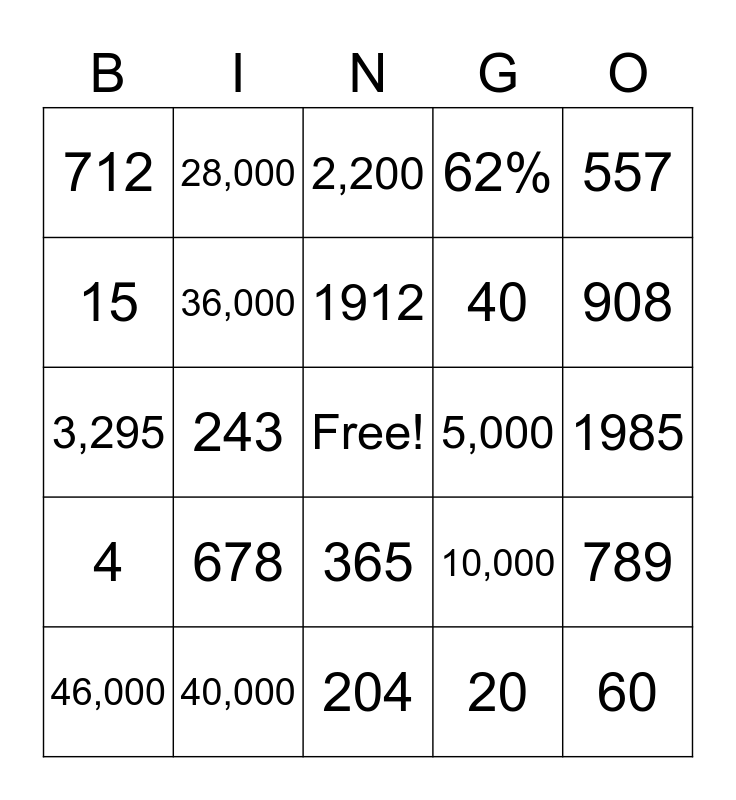 | B | I | N | G | O |
|---|---|---|---|---|
| 712 | 28,000 | 2,200 | 62% | 557 |
| 15 | 36,000 | 1912 | 40 | 908 |
| 3,295 | 243 | Free! | 5,000 | 1985 |
| 4 | 678 | 365 | 10,000 | 789 |
| 46,000 | 40,000 | 204 | 20 | 60 |